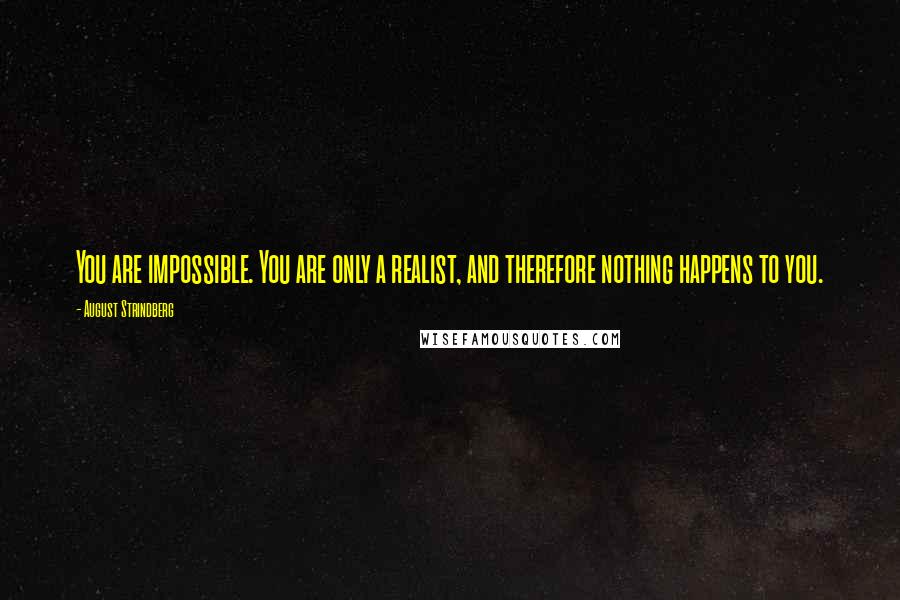 You are impossible. You are only a realist, and therefore nothing happens to you.

- August Strindberg

WISEFAMOUSQUOTES.COM